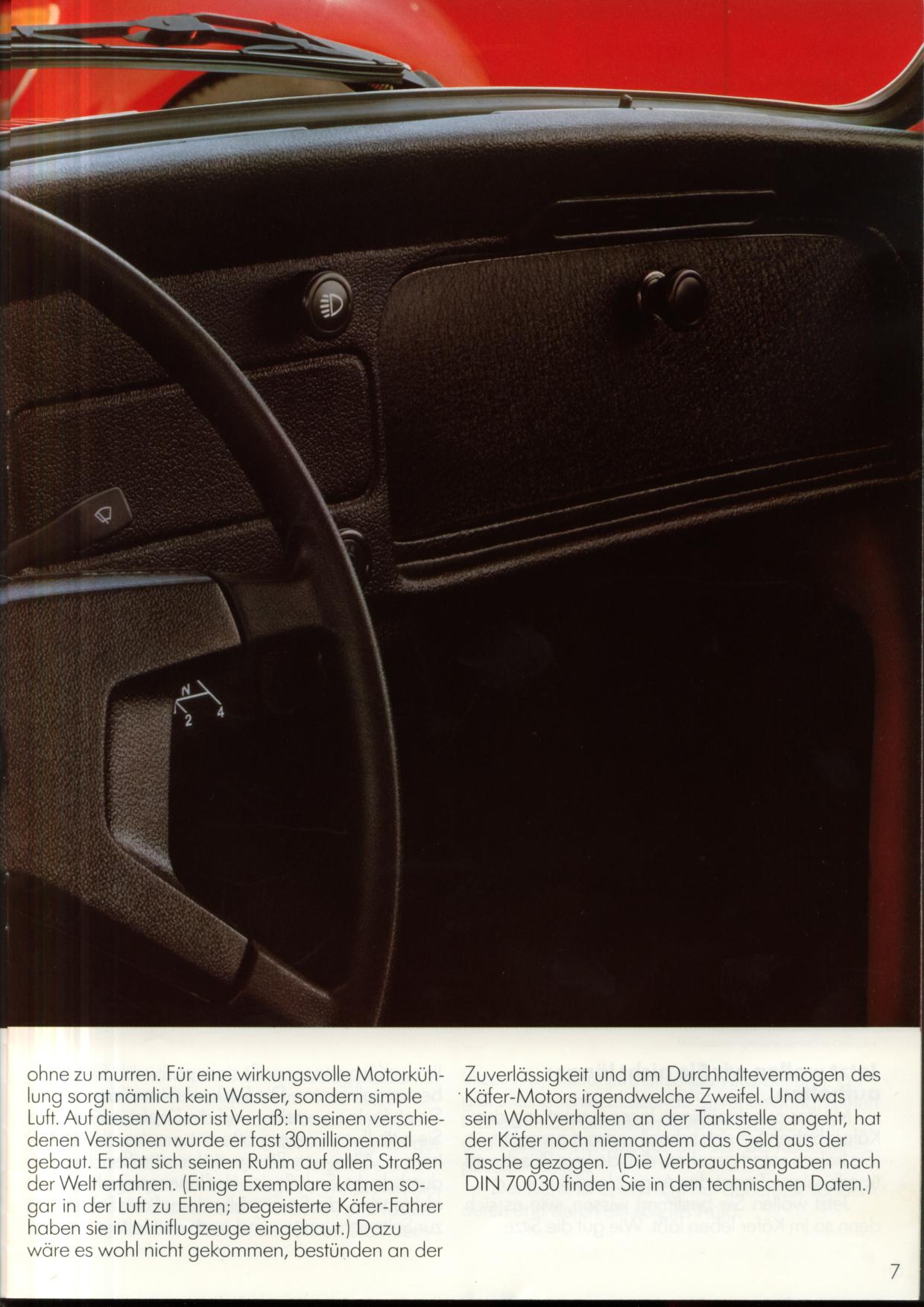 N
2 4

ohne zu murren. Für eine wirkungsvolle Motorkühlung sorgt nämlich kein Wasser, sondern simple Luft. Auf diesen Motor ist Verlaß: In seinen verschiedenen Versionen wurde er fast 30millionenmal gebaut. Er hat sich seinen Ruhm auf allen Straßen der Welt erfahren. (Einige Exemplare kamen sogar in der Luft zu Ehren; begeisterte Käfer-Fahrer haben sie in Miniflugzeuge eingebaut.) Dazu wäre es wohl nicht gekommen, bestünden an der

Zuverlässigkeit und am Durchhaltevermögen des Käfer-Motors irgendwelche Zweifel. Und was sein Wohlverhalten an der Tankstelle angeht, hat der Käfer noch niemandem das Geld aus der Tasche gezogen. (Die Verbrauchsangaben nach DIN 70030 finden Sie in den technischen Daten.)

7